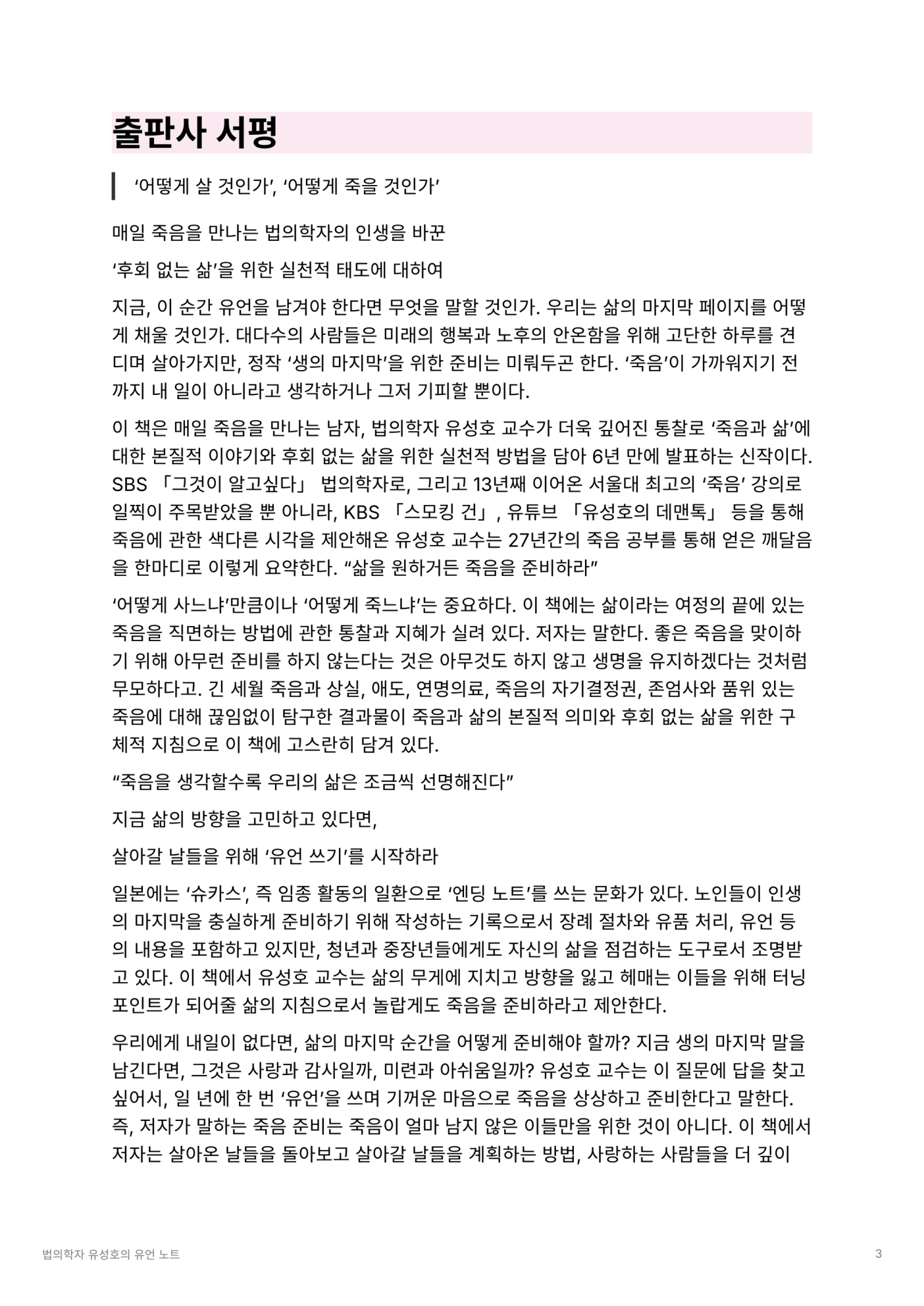 출판사 서평

‘어떻게 살 것인가’, ‘어떻게 죽을 것인가’

매일 죽음을 만나는 법의학자의 인생을 바꾼

‘후회 없는 삶’을 위한 실천적 태도에 대하여

지금, 이 순간 유언을 남겨야 한다면 무엇을 말할 것인가. 우리는 삶의 마지막 페이지를 어떻게 채울 것인가. 대다수의 사람들은 미래의 행복과 노후의 안온함을 위해 고단한 하루를 견디며 살아가지만, 정작 ‘생의 마지막’을 위한 준비는 미뤄두곤 한다. ‘죽음’이 가까워지기 전까지 내 일이 아니라고 생각하거나 그저 기피할 뿐이다.

이 책은 매일 죽음을 만나는 남자, 법의학자 유성호 교수가 더욱 깊어진 통찰로 ‘죽음과 삶’에 대한 본질적 이야기와 후회 없는 삶을 위한 실천적 방법을 담아 6년 만에 발표하는 신작이다. SBS 「그것이 알고싶다」 법의학자로, 그리고 13년째 이어온 서울대 최고의 ‘죽음’ 강의로 일찍이 주목받았을 뿐 아니라, KBS 「스모킹 건」, 유튜브 「유성호의 데맨톡」 등을 통해 죽음에 관한 색다른 시각을 제안해온 유성호 교수는 27년간의 죽음 공부를 통해 얻은 깨달음을 한마디로 이렇게 요약한다. “삶을 원하거든 죽음을 준비하라”

‘어떻게 사느냐’만큼이나 ‘어떻게 죽느냐’는 중요하다. 이 책에는 삶이라는 여정의 끝에 있는 죽음을 직면하는 방법에 관한 통찰과 지혜가 실려 있다. 저자는 말한다. 좋은 죽음을 맞이하기 위해 아무런 준비를 하지 않는다는 것은 아무것도 하지 않고 생명을 유지하겠다는 것처럼 무모하다고. 긴 세월 죽음과 상실, 애도, 연명의료, 죽음의 자기결정권, 존엄사와 품위 있는 죽음에 대해 끊임없이 탐구한 결과물이 죽음과 삶의 본질적 의미와 후회 없는 삶을 위한 구체적 지침으로 이 책에 고스란히 담겨 있다.

“죽음을 생각할수록 우리의 삶은 조금씩 선명해진다”

지금 삶의 방향을 고민하고 있다면,

살아갈 날들을 위해 ‘유언 쓰기’를 시작하라

일본에는 ‘슈카스’, 즉 임종 활동의 일환으로 ‘엔딩 노트’를 쓰는 문화가 있다. 노인들이 인생의 마지막을 충실하게 준비하기 위해 작성하는 기록으로서 장례 절차와 유품 처리, 유언 등의 내용을 포함하고 있지만, 청년과 중장년들에게도 자신의 삶을 점검하는 도구로서 조명받고 있다. 이 책에서 유성호 교수는 삶의 무게에 지치고 방향을 잃고 헤매는 이들을 위해 터닝 포인트가 되어줄 삶의 지침으로서 놀랍게도 죽음을 준비하라고 제안한다.

우리에게 내일이 없다면, 삶의 마지막 순간을 어떻게 준비해야 할까? 지금 생의 마지막 말을 남긴다면, 그것은 사랑과 감사일까, 미련과 아쉬움일까? 유성호 교수는 이 질문에 답을 찾고 싶어서, 일 년에 한 번 ‘유언’을 쓰며 기꺼운 마음으로 죽음을 상상하고 준비한다고 말한다. 즉, 저자가 말하는 죽음 준비는 죽음이 얼마 남지 않은 이들만을 위한 것이 아니다. 이 책에서 저자는 살아온 날들을 돌아보고 살아갈 날들을 계획하는 방법, 사랑하는 사람들을 더 깊이

법의학자 유성호의 유언 노트 3